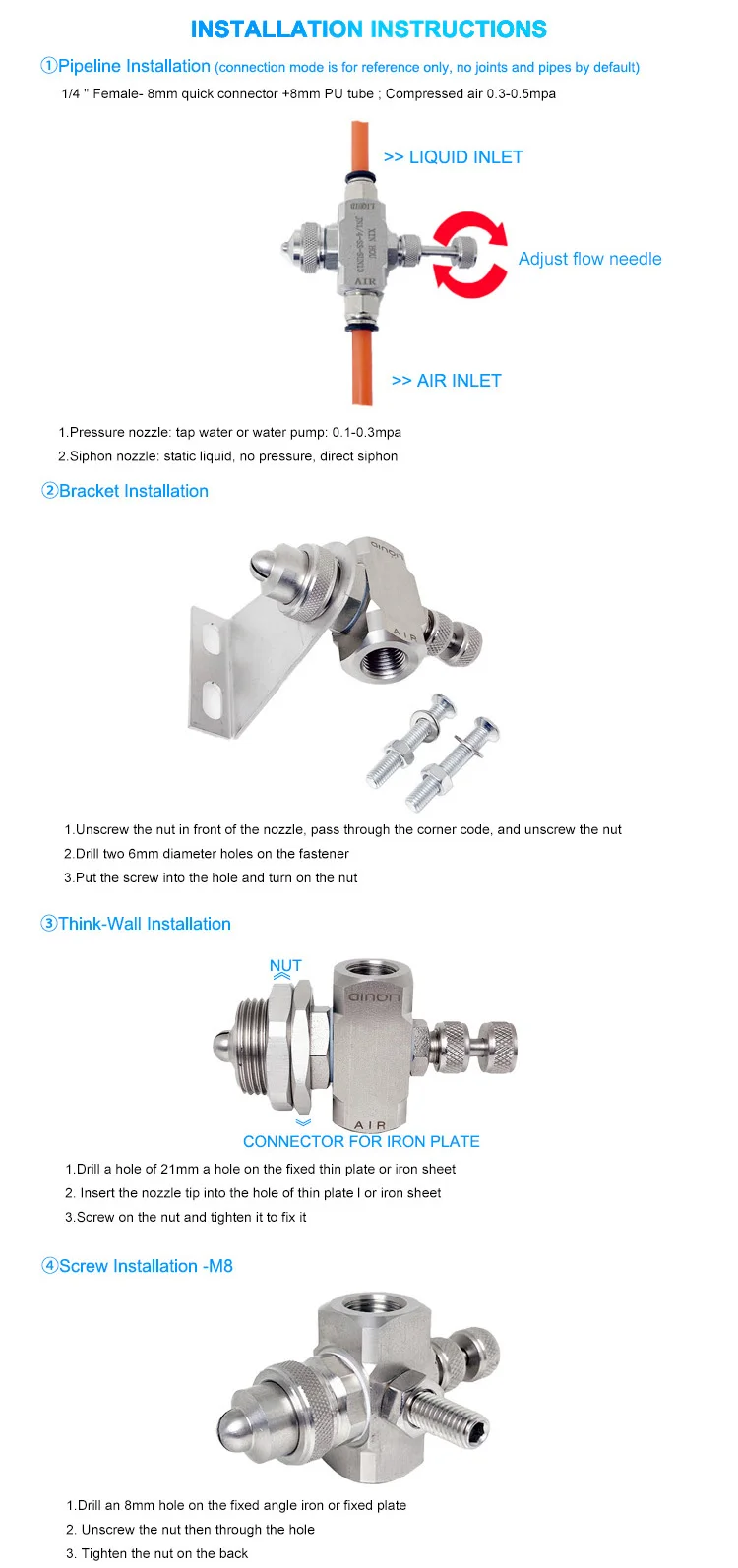 INSTALLATION INSTRUCTIONS

①Pipeline Installation (connection mode is for reference only, no joints and pipes by default)

1/4 " Female- 8mm quick connector +8mm PU tube ; Compressed air 0.3-0.5mpa

>> LIQUID INLET

LIQUID

AIR

Adjust flow needle

>> AIR INLET

1.Pressure nozzle: tap water or water pump: 0.1-0.3mpa

2.Siphon nozzle: static liquid, no pressure, direct siphon

②Bracket Installation

LIQUID

AIR

1.Unscrew the nut in front of the nozzle, pass through the corner code, and unscrew the nut

2.Drill two 6mm diameter holes on the fastener

3.Put the screw into the hole and turn on the nut

③Think-Wall Installation

NUT

LIQUID

AIR

CONNECTOR FOR IRON PLATE

1.Drill a hole of 21mm a hole on the fixed thin plate or iron sheet

2. Insert the nozzle tip into the hole of thin plate l or iron sheet

3.Screw on the nut and tighten it to fix it

④Screw Installation -M8

1.Drill an 8mm hole on the fixed angle iron or fixed plate

2. Unscrew the nut then through the hole

3. Tighten the nut on the back